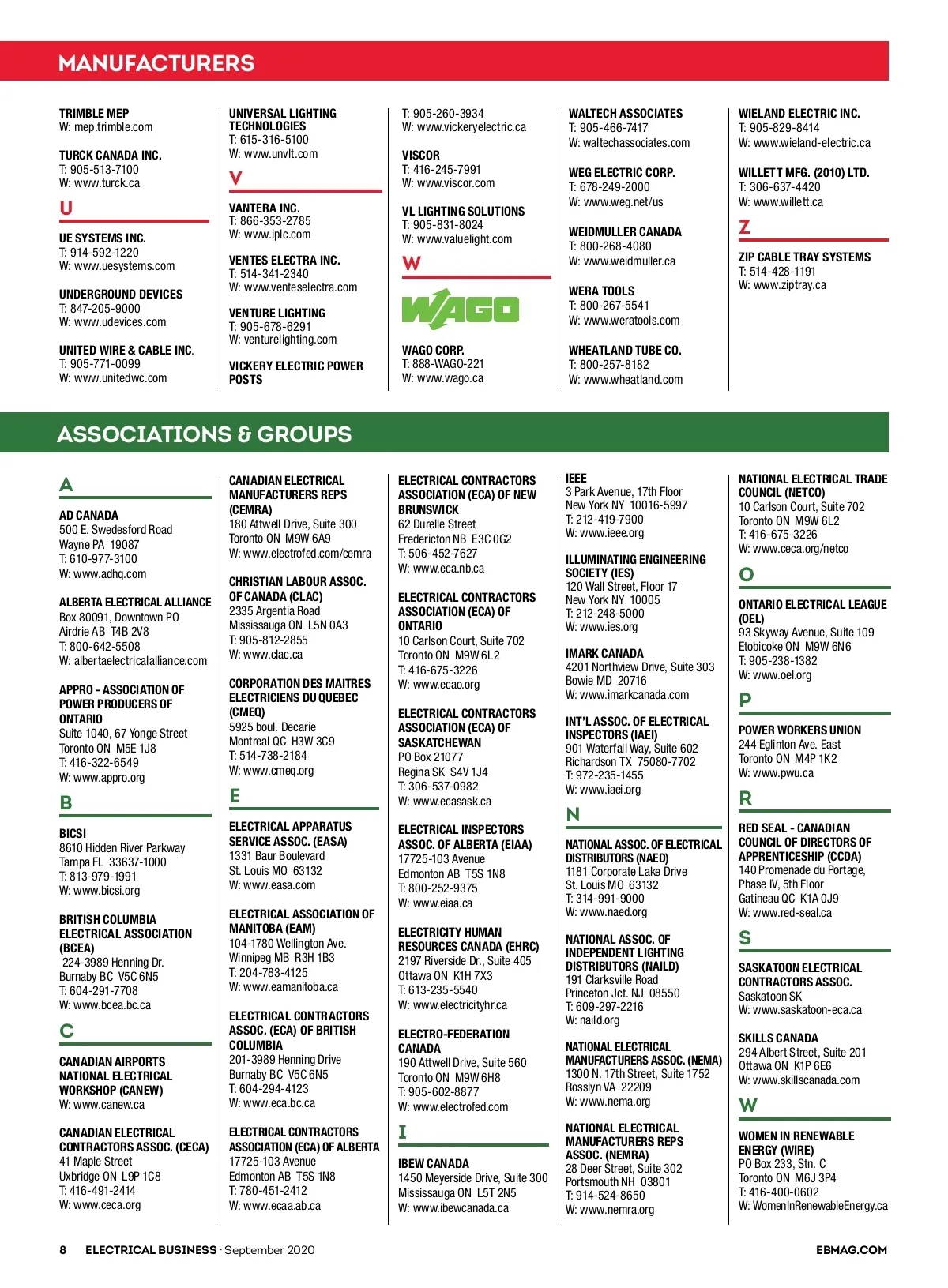 MANUFACTURERS

TRIMBLE MEP
W: mep.trimble.com

TURCK CANADA INC.
T: 905-513-7100
W: www.turck.ca

U

UE SYSTEMS INC.
T: 914-592-1220
W: www.uesystems.com

UNDERGROUND DEVICES
T: 847-205-9000
W: www.udevices.com

UNITED WIRE & CABLE INC.
T: 905-771-0099
W: www.unitedwc.com

UNIVERSAL LIGHTING TECHNOLOGIES
T: 615-316-5100
W: www.unvlt.com

V

VANTERA INC.
T: 866-353-2785
W: www.iplc.com

VENTES ELECTRA INC.
T: 514-341-2340
W: www.venteselectra.com

VENTURE LIGHTING
T: 905-678-6291
W: venturelighting.com

VICKERY ELECTRIC POWER POSTS
T: 905-260-3934
W: www.vickeryelectric.ca

VISCOR
T: 416-245-7991
W: www.viscor.com

VL LIGHTING SOLUTIONS
T: 905-831-8024
W: www.valuelight.com

W

WAGO

WAGO CORP.
T: 888-WAGO-221
W: www.wago.ca

WALTECH ASSOCIATES
T: 905-466-7417
W: waltechassociates.com

WEG ELECTRIC CORP.
T: 678-249-2000
W: www.weg.net/us

WEIDMULLER CANADA
T: 800-268-4080
W: www.weidmuller.ca

WERA TOOLS
T: 800-267-5541
W: www.weratools.com

WHEATLAND TUBE CO.
T: 800-257-8182
W: www.wheatland.com

WIELAND ELECTRIC INC.
T: 905-829-8414
W: www.wieland-electric.ca

WILLETT MFG. (2010) LTD.
T: 306-637-4420
W: www.willett.ca

Z

ZIP CABLE TRAY SYSTEMS
T: 514-428-1191
W: www.ziptray.ca

ASSOCIATIONS & GROUPS

A

AD CANADA
500 E. Swedesford Road
Wayne PA 19087
T: 610-977-3100
W: www.adhq.com

ALBERTA ELECTRICAL ALLIANCE
Box 80091, Downtown PO
Airdrie AB T4B 2V8
T: 800-642-5508
W: albertaelectricalalliance.com

APPRO - ASSOCIATION OF POWER PRODUCERS OF ONTARIO
Suite 1040, 67 Yonge Street
Toronto ON M5E 1J8
T: 416-322-6549
W: www.appro.org

B

BICSI
8610 Hidden River Parkway
Tampa FL 33637-1000
T: 813-979-1991
W: www.bicsi.org

BRITISH COLUMBIA ELECTRICAL ASSOCIATION (BCEA)
224-3989 Henning Dr.
Burnaby BC V5C 6N5
T: 604-291-7708
W: www.bcea.bc.ca

C

CANADIAN AIRPORTS NATIONAL ELECTRICAL WORKSHOP (CANEW)
W: www.canew.ca

CANADIAN ELECTRICAL CONTRACTORS ASSOC. (CECA)
41 Maple Street
Uxbridge ON L9P 1C8
T: 416-491-2414
W: www.ceca.org

CANADIAN ELECTRICAL MANUFACTURERS REPS (CEMRA)
180 Attwell Drive, Suite 300
Toronto ON M9W 6A9
W: www.electrofed.com/cemra

CHRISTIAN LABOUR ASSOC. OF CANADA (CLAC)
2335 Argentia Road
Mississauga ON L5N 0A3
T: 905-812-2855
W: www.clac.ca

CORPORATION DES MAITRES ELECTRICIENS DU QUEBEC (CMEQ)
5925 boul. Decarie
Montreal QC H3W 3C9
T: 514-738-2184
W: www.cmeq.org

E

ELECTRICAL APPARATUS SERVICE ASSOC. (EASA)
1331 Baur Boulevard
St. Louis MO 63132
W: www.easa.com

ELECTRICAL ASSOCIATION OF MANITOBA (EAM)
104-1780 Wellington Ave.
Winnipeg MB R3H 1B3
T: 204-783-4125
W: www.eamanitoba.ca

ELECTRICAL CONTRACTORS ASSOC. (ECA) OF BRITISH COLUMBIA
201-3989 Henning Drive
Burnaby BC V5C 6N5
T: 604-294-4123
W: www.eca.bc.ca

ELECTRICAL CONTRACTORS ASSOCIATION (ECA) OF ALBERTA
17725-103 Avenue
Edmonton AB T5S 1N8
T: 780-451-2412
W: www.ecaa.ab.ca

ELECTRICAL CONTRACTORS ASSOCIATION (ECA) OF NEW BRUNSWICK
62 Durelle Street
Fredericton NB E3C 0G2
T: 506-452-7627
W: www.eca.nb.ca

ELECTRICAL CONTRACTORS ASSOCIATION (ECA) OF ONTARIO
10 Carlson Court, Suite 702
Toronto ON M9W 6L2
T: 416-675-3226
W: www.ecao.org

ELECTRICAL CONTRACTORS ASSOCIATION (ECA) OF SASKATCHEWAN
PO Box 21077
Regina SK S4V 1J4
T: 306-537-0982
W: www.ecasask.ca

ELECTRICAL INSPECTORS ASSOC. OF ALBERTA (EIAA)
17725-103 Avenue
Edmonton AB T5S 1N8
T: 800-252-9375
W: www.eiaa.ca

ELECTRICITY HUMAN RESOURCES CANADA (EHRC)
2197 Riverside Dr., Suite 405
Ottawa ON K1H 7X3
T: 613-235-5540
W: www.electricityhr.ca

ELECTRO-FEDERATION CANADA
190 Attwell Drive, Suite 560
Toronto ON M9W 6H8
T: 905-602-8877
W: www.electrofed.com

I

IBEW CANADA
1450 Meyerside Drive, Suite 300
Mississauga ON L5T 2N5
W: www.ibewcanada.ca

IEEE
3 Park Avenue, 17th Floor
New York NY 10016-5997
T: 212-419-7900
W: www.ieee.org

ILLUMINATING ENGINEERING SOCIETY (IES)
120 Wall Street, Floor 17
New York NY 10005
T: 212-248-5000
W: www.ies.org

IMARK CANADA
4201 Northview Drive, Suite 303
Bowie MD 20716
W: www.imarkcanada.com

INT'L ASSOC. OF ELECTRICAL INSPECTORS (IAEI)
901 Waterfall Way, Suite 602
Richardson TX 75080-7702
T: 972-235-1455
W: www.iaei.org

N

NATIONAL ASSOC. OF ELECTRICAL DISTRIBUTORS (NAED)
1181 Corporate Lake Drive
St. Louis MO 63132
T: 314-991-9000
W: www.naed.org

NATIONAL ASSOC. OF INDEPENDENT LIGHTING DISTRIBUTORS (NAILD)
191 Clarksville Road
Princeton Jct. NJ 08550
T: 609-297-2216
W: naild.org

NATIONAL ELECTRICAL MANUFACTURERS ASSOC. (NEMA)
1300 N. 17th Street, Suite 1752
Rosslyn VA 22209
W: www.nema.org

NATIONAL ELECTRICAL MANUFACTURERS REPS ASSOC. (NEMRA)
28 Deer Street, Suite 302
Portsmouth NH 03801
T: 914-524-8650
W: www.nemra.org

NATIONAL ELECTRICAL TRADE COUNCIL (NETCO)
10 Carlson Court, Suite 702
Toronto ON M9W 6L2
T: 416-675-3226
W: www.ceca.org/netco

O

ONTARIO ELECTRICAL LEAGUE (OEL)
93 Skyway Avenue, Suite 109
Etobicoke ON M9W 6N6
T: 905-238-1382
W: www.oel.org

P

POWER WORKERS UNION
244 Eglinton Ave. East
Toronto ON M4P 1K2
W: www.pwu.ca

R

RED SEAL - CANADIAN COUNCIL OF DIRECTORS OF APPRENTICESHIP (CCDA)
140 Promenade du Portage, Phase IV, 5th Floor
Gatineau QC K1A 0J9
W: www.red-seal.ca

S

SASKATOON ELECTRICAL CONTRACTORS ASSOC.
Saskatoon SK
W: www.saskatoon-eca.ca

SKILLS CANADA
294 Albert Street, Suite 201
Ottawa ON K1P 6E6
W: www.skillscanada.com

W

WOMEN IN RENEWABLE ENERGY (WIRE)
PO Box 233, Stn. C
Toronto ON M6J 3P4
T: 416-400-0602
W: WomenInRenewableEnergy.ca

8 ELECTRICAL BUSINESS · September 2020 EBMAG.COM